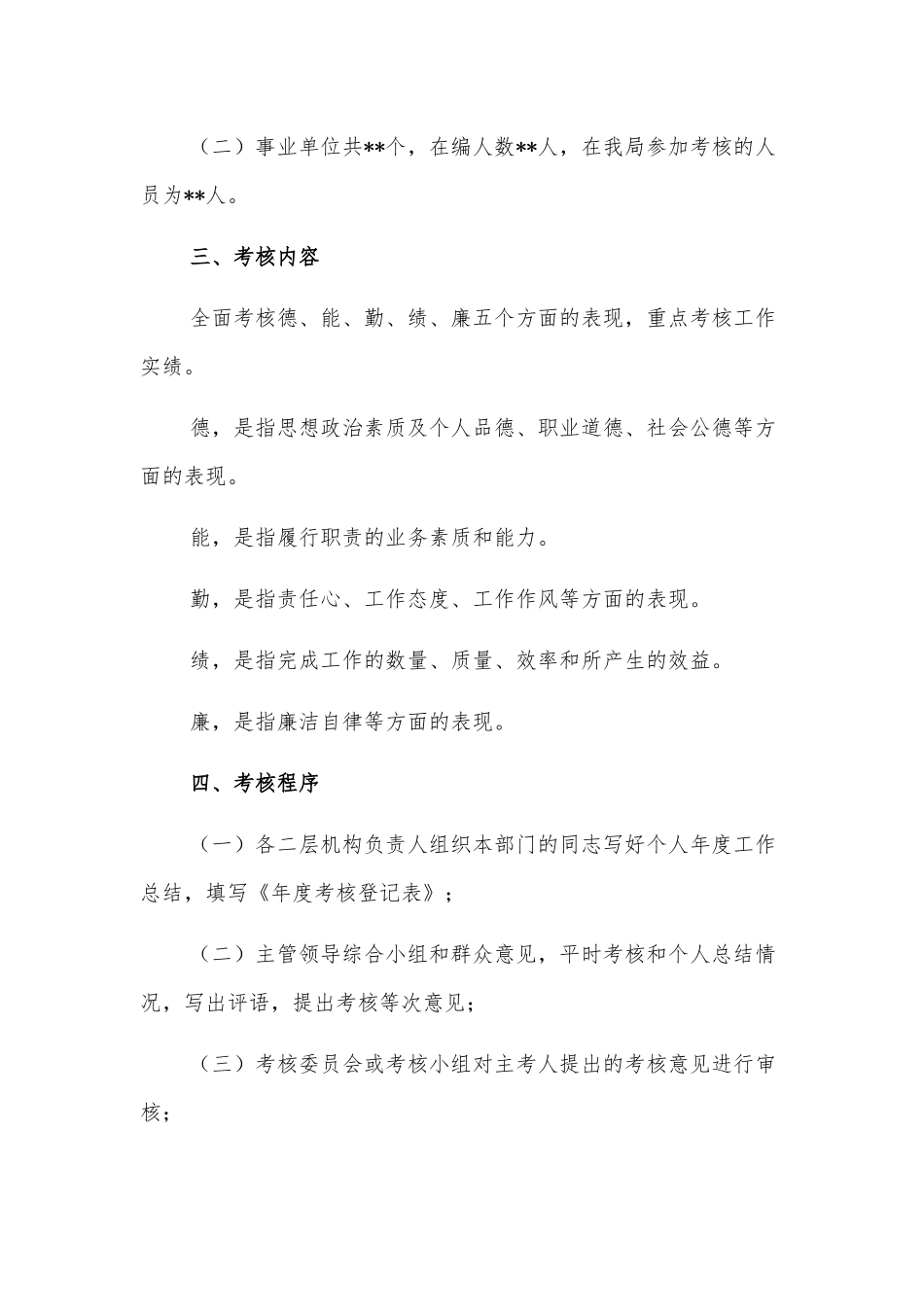 （二）事业单位共**个，在编人数**人，在我局参加考核的人员为**人。

三、考核内容

全面考核德、能、勤、绩、廉五个方面的表现，重点考核工作实绩。

德，是指思想政治素质及个人品德、职业道德、社会公德等方面的表现。

能，是指履行职责的业务素质和能力。

勤，是指责任心、工作态度、工作作风等方面的表现。

绩，是指完成工作的数量、质量、效率和所产生的效益。

廉，是指廉洁自律等方面的表现。

四、考核程序

（一）各二层机构负责人组织本部门的同志写好个人年度工作总结，填写《年度考核登记表》；

（二）主管领导综合小组和群众意见，平时考核和个人总结情况，写出评语，提出考核等次意见；

（三）考核委员会或考核小组对主考人提出的考核意见进行审核；